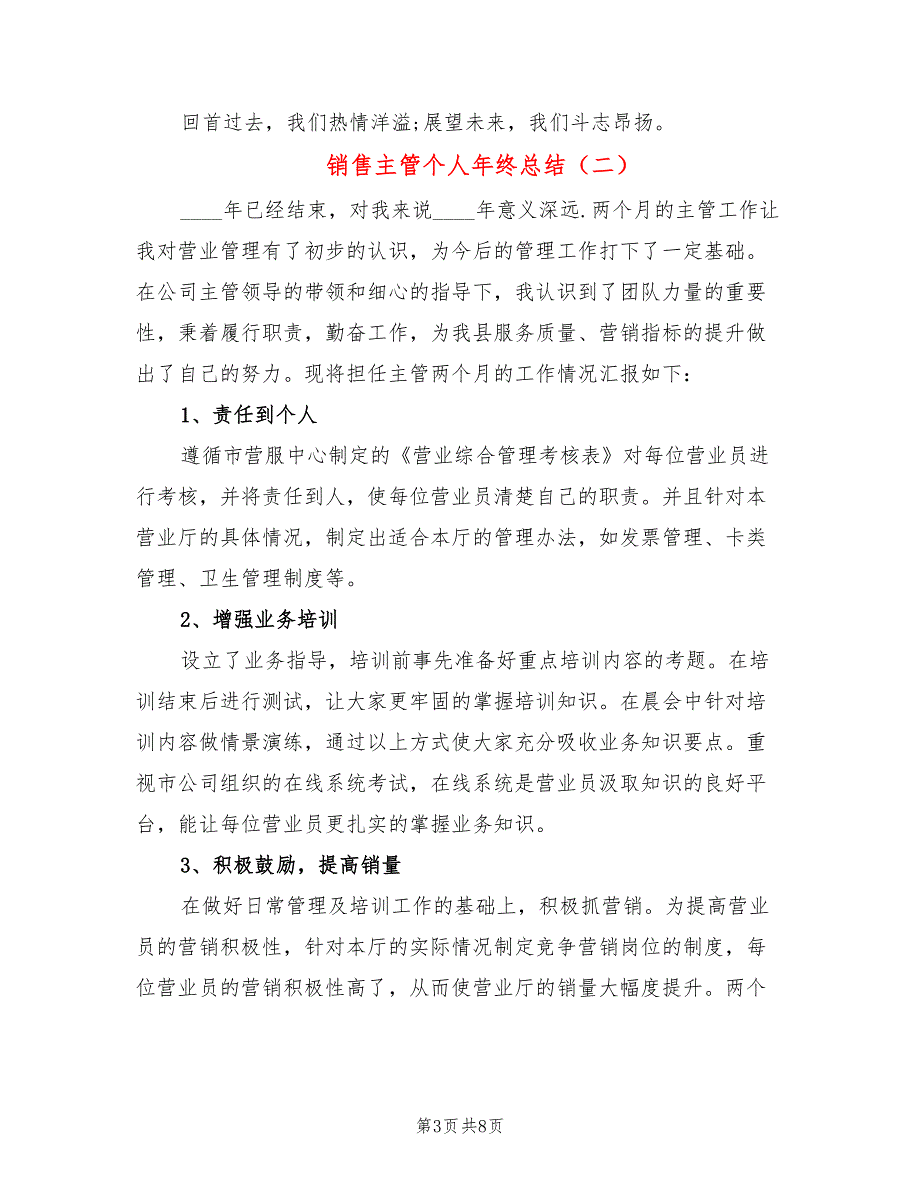 回首过去，我们热情洋溢;展望未来，我们斗志昂扬。

销售主管个人年终总结（二）

____年已经结束，对我来说____年意义深远.两个月的主管工作让我对营业管理有了初步的认识，为今后的管理工作打下了一定基础。在公司主管领导的带领和细心的指导下，我认识到了团队力量的重要性，秉着履行职责，勤奋工作，为我县服务质量、营销指标的提升做出了自己的努力。现将担任主管两个月的工作情况汇报如下：

1、责任到个人

遵循市营服中心制定的《营业综合管理考核表》对每位营业员进行考核，并将责任到人，使每位营业员清楚自己的职责。并且针对本营业厅的具体情况，制定出适合本厅的管理办法，如发票管理、卡类管理、卫生管理制度等。

2、增强业务培训

设立了业务指导，培训前事先准备好重点培训内容的考题。在培训结束后进行测试，让大家更牢固的掌握培训知识。在晨会中针对培训内容做情景演练，通过以上方式使大家充分吸收业务知识要点。重视市公司组织的在线系统考试，在线系统是营业员汲取知识的良好平台，能让每位营业员更扎实的掌握业务知识。

3、积极鼓励，提高销量

在做好日常管理及培训工作的基础上，积极抓营销。为提高营业员的营销积极性，针对本厅的实际情况制定竞争营销岗位的制度，每位营业员的营销积极性高了，从而使营业厅的销量大幅度提升。两个

第3页 共8页